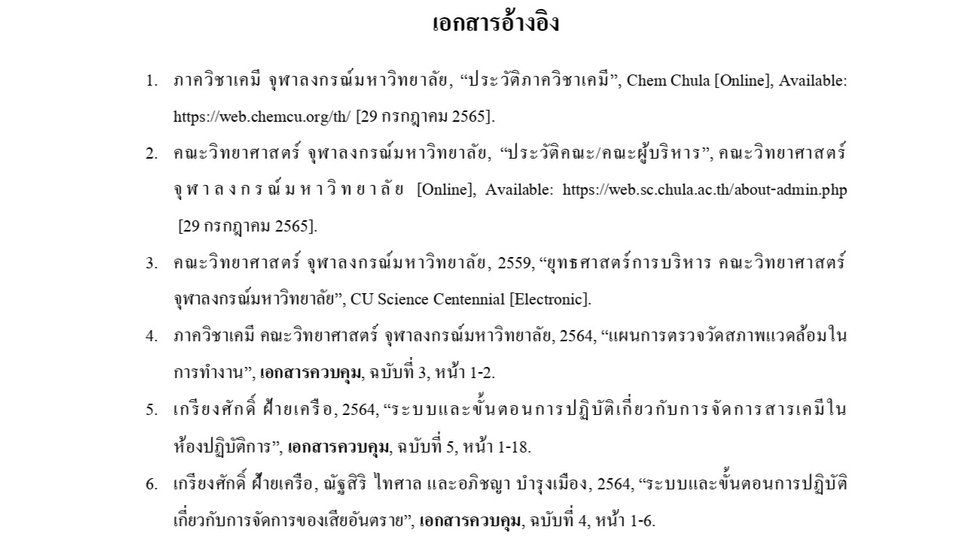 เอกสารอ้างอิง

1. ภาควิชาเคมี จุฬาลงกรณ์มหาวิทยาลัย, “ประวัติภาควิชาเคมี”, Chem Chula [Online], Available: https://web.chemcu.org/th/ [29 กรกฎาคม 2565].

2. คณะวิทยาศาสตร์ จุฬาลงกรณ์มหาวิทยาลัย, “ประวัติคณะ/คณะผู้บริหาร”, คณะวิทยาศาสตร์ จุฬาลงกรณ์มหาวิทยาลัย [Online], Available: https://web.sc.chula.ac.th/about-admin.php [29 กรกฎาคม 2565].

3. คณะวิทยาศาสตร์ จุฬาลงกรณ์มหาวิทยาลัย, 2559, “ยุทธศาสตร์การบริหาร คณะวิทยาศาสตร์ จุฬาลงกรณ์มหาวิทยาลัย”, CU Science Centennial [Electronic].

4. ภาควิชาเคมี คณะวิทยาศาสตร์ จุฬาลงกรณ์มหาวิทยาลัย, 2564, “แผนการตรวจวัดสภาพแวดล้อมในการทำงาน”, เอกสารควบคุม, ฉบับที่ 3, หน้า 1-2.

5. เกรียงศักดิ์ ฝ้ายเครือ, 2564, “ระบบและขั้นตอนการปฏิบัติเกี่ยวกับการจัดการสารเคมีในห้องปฏิบัติการ”, เอกสารควบคุม, ฉบับที่ 5, หน้า 1-18.

6. เกรียงศักดิ์ ฝ้ายเครือ, ณัฐสิริ ไทศาล และอภิชญา บำรุงเมือง, 2564, “ระบบและขั้นตอนการปฏิบัติเกี่ยวกับการจัดการของเสียอันตราย”, เอกสารควบคุม, ฉบับที่ 4, หน้า 1-6.